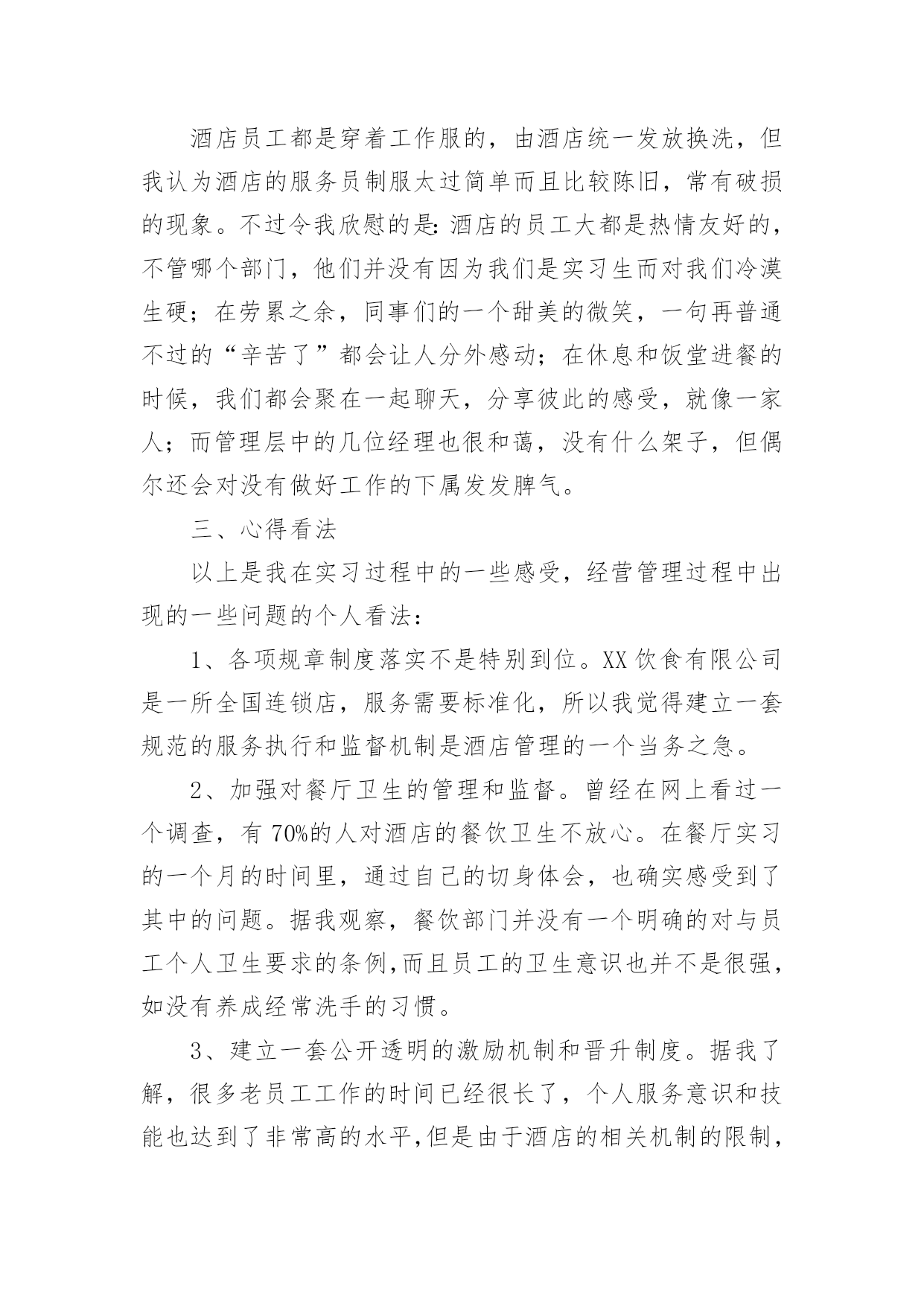 酒店员工都是穿着工作服的，由酒店统一发放换洗，但我认为酒店的服务员制服太过简单而且比较陈旧，常有破损的现象。不过令我欣慰的是:酒店的员工大都是热情友好的，不管哪个部门，他们并没有因为我们是实习生而对我们冷漠生硬；在劳累之余，同事们的一个甜美的微笑，一句再普通不过的“辛苦了”都会让人分外感动；在休息和饭堂进餐的时候，我们都会聚在一起聊天，分享彼此的感受，就像一家人；而管理层中的几位经理也很和蔼，没有什么架子，但偶尔还会对没有做好工作的下属发发脾气。

三、心得看法

以上是我在实习过程中的一些感受，经营管理过程中出现的一些问题的个人看法：

1、各项规章制度落实不是特别到位。XX 饮食有限公司是一所全国连锁店，服务需要标准化，所以我觉得建立一套规范的服务执行和监督机制是酒店管理的一个当务之急。

2、加强对餐厅卫生的管理和监督。曾经在网上看过一个调查，有 70%的人对酒店的餐饮卫生不放心。在餐厅实习的一个月的时间里，通过自己的切身体会，也确实感受到了其中的问题。据我观察，餐饮部门并没有一个明确的对与员工个人卫生要求的条例,而且员工的卫生意识也并不是很强，如没有养成经常洗手的习惯。

3、建立一套公开透明的激励机制和晋升制度。据我了解，很多老员工工作的时间已经很长了，个人服务意识和技能也达到了非常高的水平,但是由于酒店的相关机制的限制，